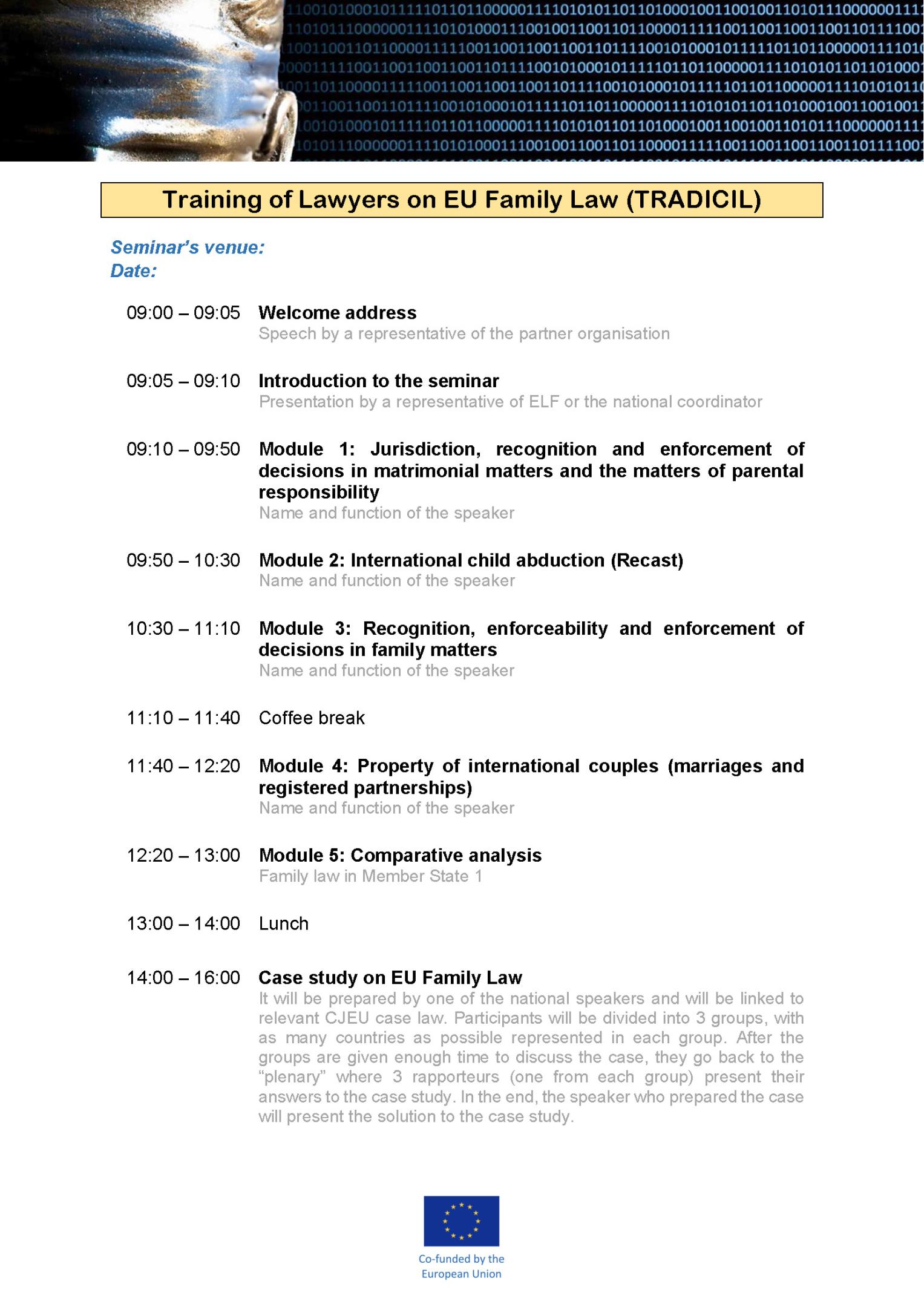 Training of Lawyers on EU Family Law (TRADICIL)

Seminar's venue:
Date:

09:00 – 09:05 Welcome address
Speech by a representative of the partner organisation

09:05 – 09:10 Introduction to the seminar
Presentation by a representative of ELF or the national coordinator

09:10 – 09:50 Module 1: Jurisdiction, recognition and enforcement of decisions in matrimonial matters and the matters of parental responsibility
Name and function of the speaker

09:50 – 10:30 Module 2: International child abduction (Recast)
Name and function of the speaker

10:30 – 11:10 Module 3: Recognition, enforceability and enforcement of decisions in family matters
Name and function of the speaker

11:10 – 11:40 Coffee break

11:40 – 12:20 Module 4: Property of international couples (marriages and registered partnerships)
Name and function of the speaker

12:20 – 13:00 Module 5: Comparative analysis
Family law in Member State 1

13:00 – 14:00 Lunch

14:00 – 16:00 Case study on EU Family Law
It will be prepared by one of the national speakers and will be linked to relevant CJEU case law. Participants will be divided into 3 groups, with as many countries as possible represented in each group. After the groups are given enough time to discuss the case, they go back to the "plenary" where 3 rapporteurs (one from each group) present their answers to the case study. In the end, the speaker who prepared the case will present the solution to the case study.

Co-funded by the
European Union